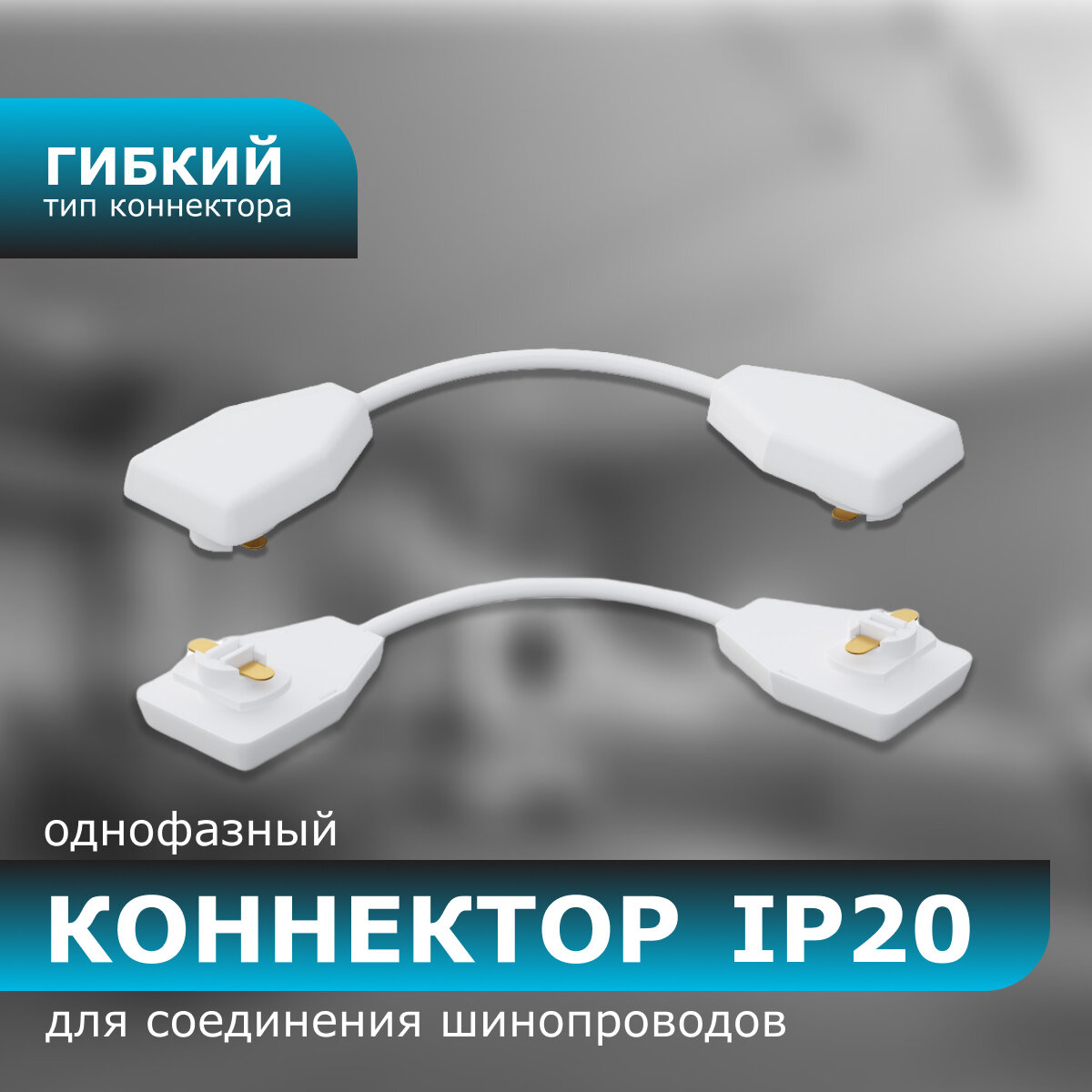 ГИБКИЙ
тип коннектора

однофазный

КОННЕКТОР IP20

для соединения шинопроводов